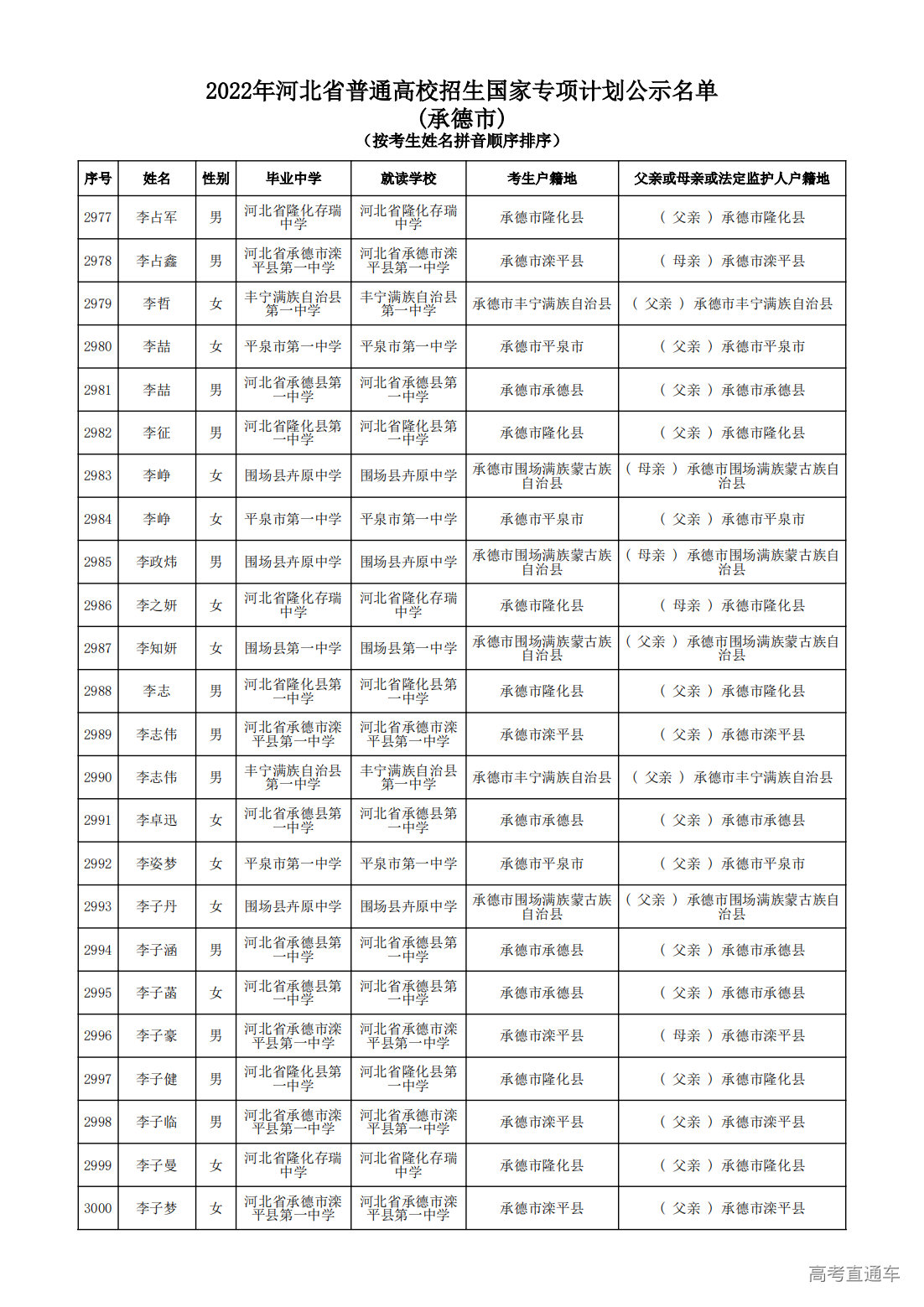 2022年河北省普通高校招生国家专项计划公示名单
(承德市)
(按考生姓名拼音顺序排序)

| 序号 | 姓名 | 性别 | 毕业中学 | 就读学校 | 考生户籍地 | 父亲或母亲或法定监护人户籍地 |
|---|---|---|---|---|---|---|
| 2977 | 李占军 | 男 | 河北省隆化存瑞中学 | 河北省隆化存瑞中学 | 承德市隆化县 | ( 父亲 ) 承德市隆化县 |
| 2978 | 李占鑫 | 男 | 河北省承德市滦平县第一中学 | 河北省承德市滦平县第一中学 | 承德市滦平县 | ( 母亲 ) 承德市滦平县 |
| 2979 | 李哲 | 女 | 丰宁满族自治县第一中学 | 丰宁满族自治县第一中学 | 承德市丰宁满族自治县 | ( 父亲 ) 承德市丰宁满族自治县 |
| 2980 | 李喆 | 女 | 平泉市第一中学 | 平泉市第一中学 | 承德市平泉市 | ( 父亲 ) 承德市平泉市 |
| 2981 | 李喆 | 男 | 河北省承德县第一中学 | 河北省承德县第一中学 | 承德市承德县 | ( 父亲 ) 承德市承德县 |
| 2982 | 李征 | 男 | 河北省隆化县第一中学 | 河北省隆化县第一中学 | 承德市隆化县 | ( 父亲 ) 承德市隆化县 |
| 2983 | 李峥 | 女 | 围场县卉原中学 | 围场县卉原中学 | 承德市围场满族蒙古族自治县 | ( 母亲 ) 承德市围场满族蒙古族自治县 |
| 2984 | 李峥 | 女 | 平泉市第一中学 | 平泉市第一中学 | 承德市平泉市 | ( 父亲 ) 承德市平泉市 |
| 2985 | 李政炜 | 男 | 围场县卉原中学 | 围场县卉原中学 | 承德市围场满族蒙古族自治县 | ( 母亲 ) 承德市围场满族蒙古族自治县 |
| 2986 | 李之妍 | 女 | 河北省隆化存瑞中学 | 河北省隆化存瑞中学 | 承德市隆化县 | ( 母亲 ) 承德市隆化县 |
| 2987 | 李知妍 | 女 | 围场县第一中学 | 围场县第一中学 | 承德市围场满族蒙古族自治县 | ( 父亲 ) 承德市围场满族蒙古族自治县 |
| 2988 | 李志 | 男 | 河北省隆化县第一中学 | 河北省隆化县第一中学 | 承德市隆化县 | ( 父亲 ) 承德市隆化县 |
| 2989 | 李志伟 | 男 | 河北省承德市滦平县第一中学 | 河北省承德市滦平县第一中学 | 承德市滦平县 | ( 父亲 ) 承德市滦平县 |
| 2990 | 李志伟 | 男 | 丰宁满族自治县第一中学 | 丰宁满族自治县第一中学 | 承德市丰宁满族自治县 | ( 父亲 ) 承德市丰宁满族自治县 |
| 2991 | 李卓迅 | 女 | 河北省承德县第一中学 | 河北省承德县第一中学 | 承德市承德县 | ( 父亲 ) 承德市承德县 |
| 2992 | 李姿梦 | 女 | 平泉市第一中学 | 平泉市第一中学 | 承德市平泉市 | ( 父亲 ) 承德市平泉市 |
| 2993 | 李子丹 | 女 | 围场县卉原中学 | 围场县卉原中学 | 承德市围场满族蒙古族自治县 | ( 父亲 ) 承德市围场满族蒙古族自治县 |
| 2994 | 李子涵 | 男 | 河北省承德县第一中学 | 河北省承德县第一中学 | 承德市承德县 | ( 父亲 ) 承德市承德县 |
| 2995 | 李子菡 | 女 | 河北省承德县第一中学 | 河北省承德县第一中学 | 承德市承德县 | ( 父亲 ) 承德市承德县 |
| 2996 | 李子豪 | 男 | 河北省承德市滦平县第一中学 | 河北省承德市滦平县第一中学 | 承德市滦平县 | ( 母亲 ) 承德市滦平县 |
| 2997 | 李子健 | 男 | 河北省隆化县第一中学 | 河北省隆化县第一中学 | 承德市隆化县 | ( 父亲 ) 承德市隆化县 |
| 2998 | 李子临 | 男 | 河北省承德市滦平县第一中学 | 河北省承德市滦平县第一中学 | 承德市滦平县 | ( 父亲 ) 承德市滦平县 |
| 2999 | 李子曼 | 女 | 河北省隆化存瑞中学 | 河北省隆化存瑞中学 | 承德市隆化县 | ( 父亲 ) 承德市隆化县 |
| 3000 | 李子梦 | 女 | 河北省承德市滦平县第一中学 | 河北省承德市滦平县第一中学 | 承德市滦平县 | ( 父亲 ) 承德市滦平县 |

高考直通车